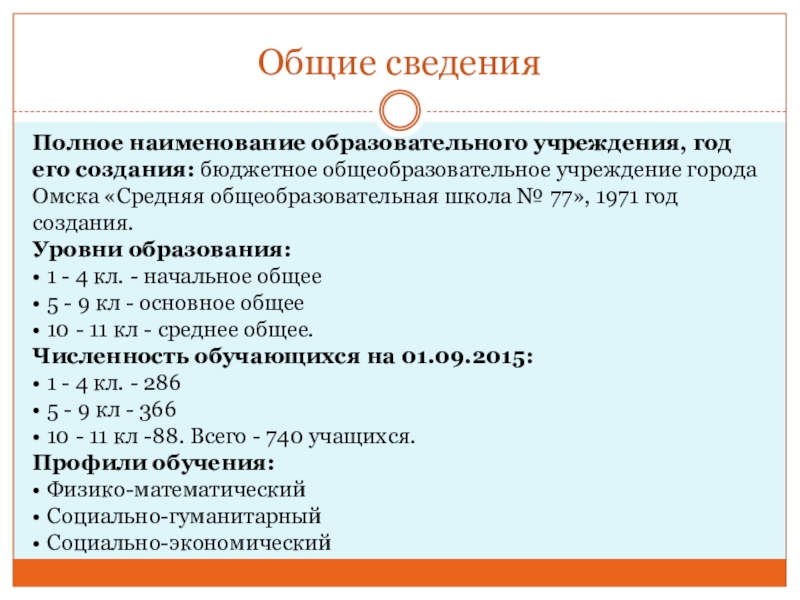 Общие сведения

Полное наименование образовательного учреждения, год его создания: бюджетное общеобразовательное учреждение города Омска «Средняя общеобразовательная школа № 77», 1971 год создания.
Уровни образования:
• 1 - 4 кл. - начальное общее
• 5 - 9 кл - основное общее
• 10 - 11 кл - среднее общее.
Численность обучающихся на 01.09.2015:
• 1 - 4 кл. - 286
• 5 - 9 кл - 366
• 10 - 11 кл -88. Всего - 740 учащихся.
Профили обучения:
• Физико-математический
• Социально-гуманитарный
• Социально-экономический